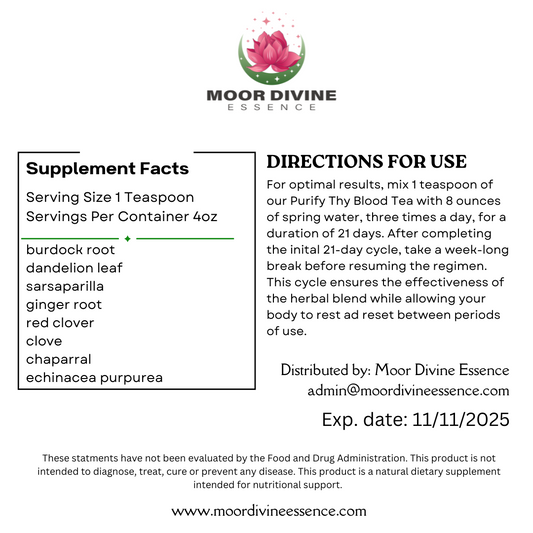 MOOR DIVINE
ESSENCE

Supplement Facts

Serving Size 1 Teaspoon
Servings Per Container 4oz

burdock root
dandelion leaf
sarsaparilla
ginger root
red clover
clove
chaparral
echinacea purpurea

DIRECTIONS FOR USE

For optimal results, mix 1 teaspoon of our Purify Thy Blood Tea with 8 ounces of spring water, three times a day, for a duration of 21 days. After completing the inital 21-day cycle, take a week-long break before resuming the regimen. This cycle ensures the effectiveness of the herbal blend while allowing your body to rest ad reset between periods of use.

Distributed by: Moor Divine Essence
admin@moordivineessence.com

Exp. date: 11/11/2025

These statments have not been evaluated by the Food and Drug Administration. This product is not intended to diagnose, treat, cure or prevent any disease. This product is a natural dietary supplement intended for nutritional support.

www.moordivineessence.com